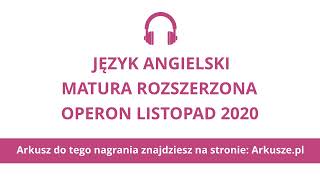 JĘZYK ANGIELSKI
MATURA ROZSZERZONA
OPERON LISTOPAD 2020

Arkusz do tego nagrania znajdziesz na stronie: Arkusze.pl